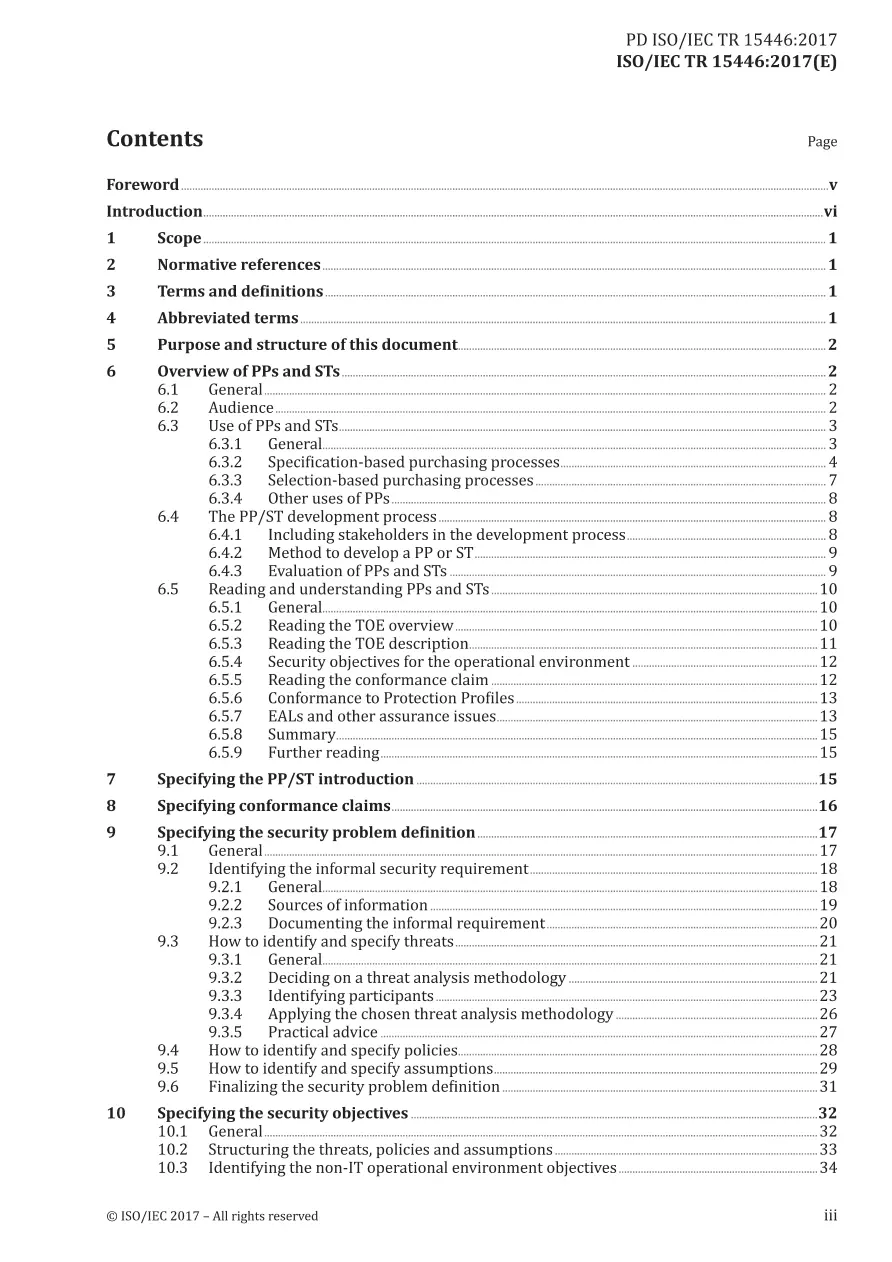 PD ISO/IEC TR 15446:2017
ISO/IEC TR 15446:2017(E)

Contents

Page

Foreword v
Introduction vi
1 Scope 1
2 Normative references 1
3 Terms and definitions 1
4 Abbreviated terms 1
5 Purpose and structure of this document 2
6 Overview of PPs and STs 2
6.1 General 2
6.2 Audience 2
6.3 Use of PPs and STs 3
6.3.1 General 3
6.3.2 Specification-based purchasing processes 4
6.3.3 Selection-based purchasing processes 7
6.3.4 Other uses of PPs 8
6.4 The PP/ST development process 8
6.4.1 Including stakeholders in the development process 8
6.4.2 Method to develop a PP or ST 9
6.4.3 Evaluation of PPs and STs 9
6.5 Reading and understanding PPs and STs 10
6.5.1 General 10
6.5.2 Reading the TOE overview 10
6.5.3 Reading the TOE description 11
6.5.4 Security objectives for the operational environment 12
6.5.5 Reading the conformance claim 12
6.5.6 Conformance to Protection Profiles 13
6.5.7 EALs and other assurance issues 13
6.5.8 Summary 15
6.5.9 Further reading 15
7 Specifying the PP/ST introduction 15
8 Specifying conformance claims 16
9 Specifying the security problem definition 17
9.1 General 17
9.2 Identifying the informal security requirement 18
9.2.1 General 18
9.2.2 Sources of information 19
9.2.3 Documenting the informal requirement 20
9.3 How to identify and specify threats 21
9.3.1 General 21
9.3.2 Deciding on a threat analysis methodology 21
9.3.3 Identifying participants 23
9.3.4 Applying the chosen threat analysis methodology 26
9.3.5 Practical advice 27
9.4 How to identify and specify policies 28
9.5 How to identify and specify assumptions 29
9.6 Finalizing the security problem definition 31
10 Specifying the security objectives 32
10.1 General 32
10.2 Structuring the threats, policies and assumptions 33
10.3 Identifying the non-IT operational environment objectives 34

© ISO/IEC 2017 – All rights reserved
iii